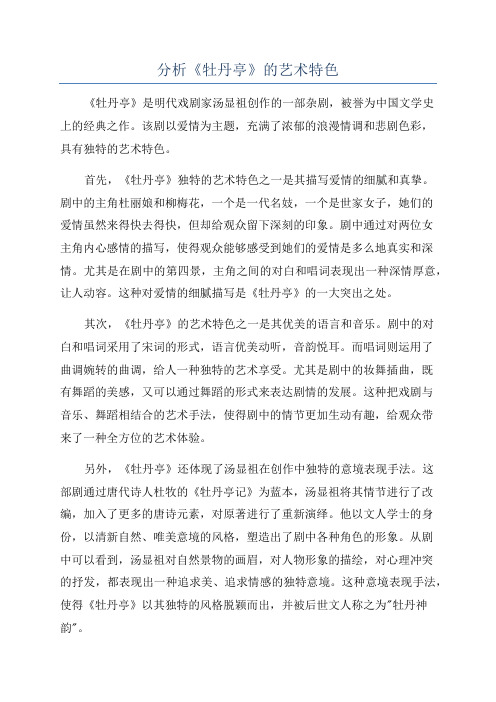 分析《牡丹亭》的艺术特色

《牡丹亭》是明代戏剧家汤显祖创作的一部杂剧，被誉为中国文学史上的经典之作。该剧以爱情为主题，充满了浓郁的浪漫情调和悲剧色彩，具有独特的艺术特色。

首先，《牡丹亭》独特的艺术特色之一是其描写爱情的细腻和真挚。剧中的主角杜丽娘和柳梅花，一个是一代名妓，一个是世家女子，她们的爱情虽然来得快去得快，但却给观众留下深刻的印象。剧中通过对两位女主角内心感情的描写，使得观众能够感受到她们的爱情是多么地真实和深情。尤其是在剧中的第四景，主角之间的对白和唱词表现出一种深情厚意，让人动容。这种对爱情的细腻描写是《牡丹亭》的一大突出之处。

其次，《牡丹亭》的艺术特色之一是其优美的语言和音乐。剧中的对白和唱词采用了宋词的形式，语言优美动听，音韵悦耳。而唱词则运用了曲调婉转的曲调，给人一种独特的艺术享受。尤其是剧中的妆舞插曲，既有舞蹈的美感，又可以通过舞蹈的形式来表达剧情的发展。这种把戏剧与音乐、舞蹈相结合的艺术手法，使得剧中的情节更加生动有趣，给观众带来了一种全方位的艺术体验。

另外，《牡丹亭》还体现了汤显祖在创作中独特的意境表现手法。这部剧通过唐代诗人杜牧的《牡丹亭记》为蓝本，汤显祖将其情节进行了改编，加入了更多的唐诗元素，对原著进行了重新演绎。他以文人学士的身份，以清新自然、唯美意境的风格，塑造出了剧中各种角色的形象。从剧中可以看到，汤显祖对自然景物的画眉，对人物形象的描绘，对心理冲突的抒发，都表现出一种追求美、追求情感的独特意境。这种意境表现手法，使得《牡丹亭》以其独特的风格脱颖而出，并被后世文人称之为"牡丹神韵"。